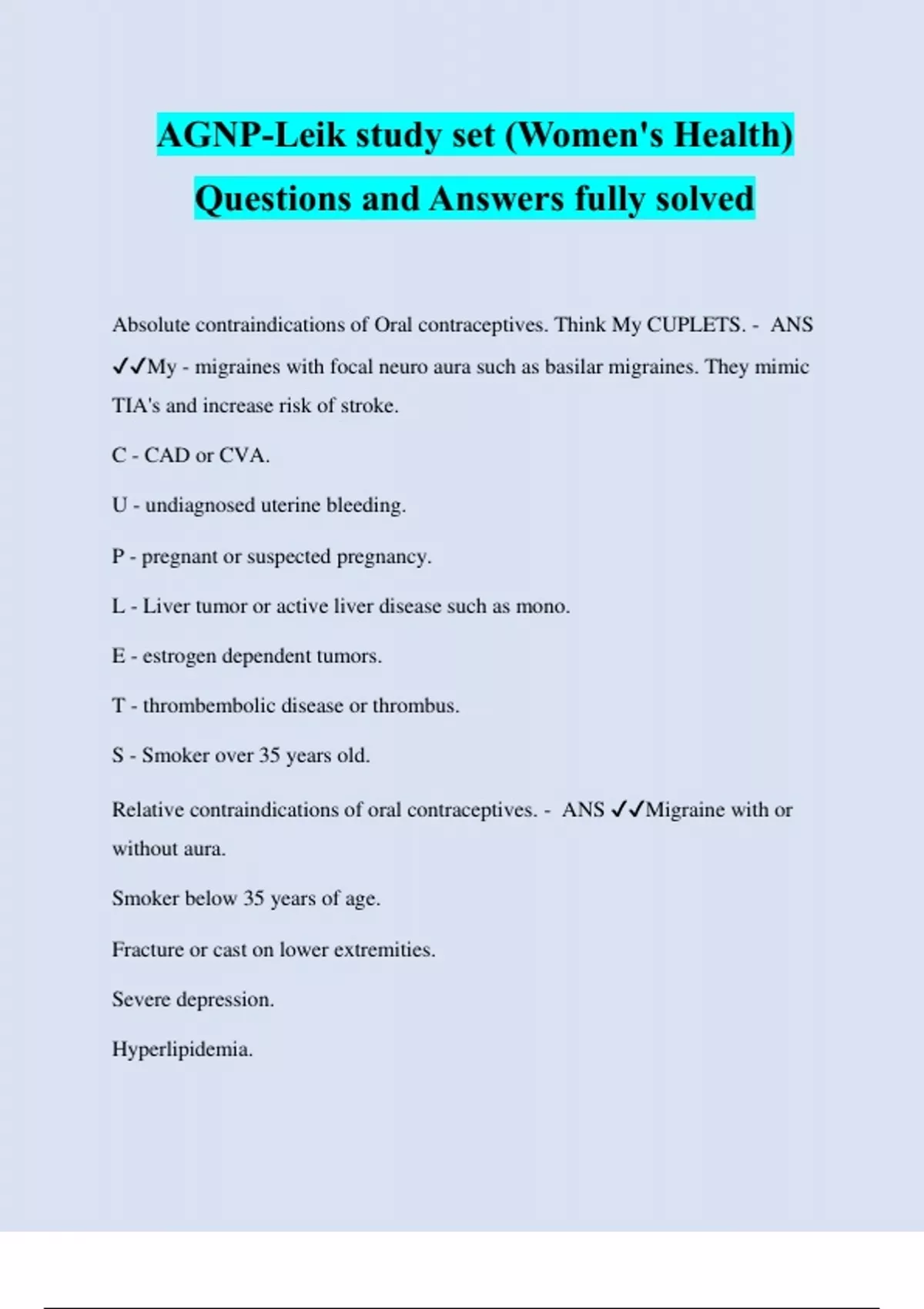 AGNP-Leik study set (Women's Health) Questions and Answers fully solved

Absolute contraindications of Oral contraceptives. Think My CUPLETS. - ANS ✓✓My - migraines with focal neuro aura such as basilar migraines. They mimic TIA's and increase risk of stroke.

C - CAD or CVA.

U - undiagnosed uterine bleeding.

P - pregnant or suspected pregnancy.

L - Liver tumor or active liver disease such as mono.

E - estrogen dependent tumors.

T - thrombembolic disease or thrombus.

S - Smoker over 35 years old.

Relative contraindications of oral contraceptives. - ANS ✓✓Migraine with or without aura.

Smoker below 35 years of age.

Fracture or cast on lower extremities.

Severe depression.

Hyperlipidemia.